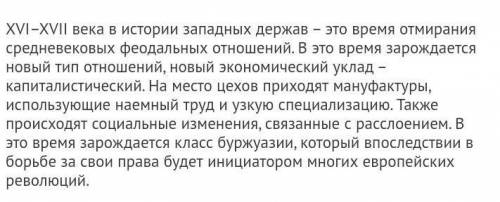 XVI–XVII века в истории западных держав – это время отмирания средневековых феодальных отношений. В это время зарождается новый тип отношений, новый экономический уклад – капиталистический. На место цехов приходят мануфактуры, использующие наемный труд и узкую специализацию. Также происходят социальные изменения, связанные с расслоением. В это время зарождается класс буржуазии, который впоследствии в борьбе за свои права будет инициатором многих европейских революций.